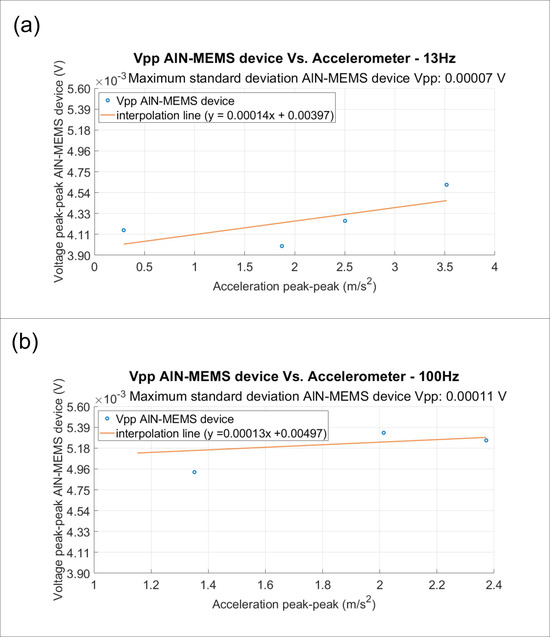 (a)

Vpp AlN-MEMS device Vs. Accelerometer - 13Hz

$\times 10^{-3}$ Maximum standard deviation AlN-MEMS device Vpp: 0.00007 V

Vpp AlN-MEMS device
interpolation line (y = 0.00014x + 0.00397)

Voltage peak-peak AlN-MEMS device (V)

5.60
5.39
5.18
4.96
4.75
4.54
4.33
4.11
3.90

0 0.5 1 1.5 2 2.5 3 3.5 4

Acceleration peak-peak (m/s$^2$)

(b)

Vpp AlN-MEMS device Vs. Accelerometer - 100Hz

$\times 10^{-3}$ Maximum standard deviation AlN-MEMS device Vpp: 0.00011 V

Vpp AlN-MEMS device
interpolation line (y =0.00013x +0.00497)

Voltage peak-peak AlN-MEMS device (V)

5.60
5.39
5.18
4.96
4.75
4.54
4.33
4.11
3.90

1 1.2 1.4 1.6 1.8 2 2.2 2.4

Acceleration peak-peak (m/s$^2$)